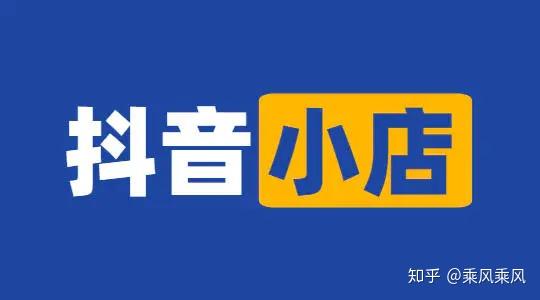 抖音小店

知乎 @乘风乘风